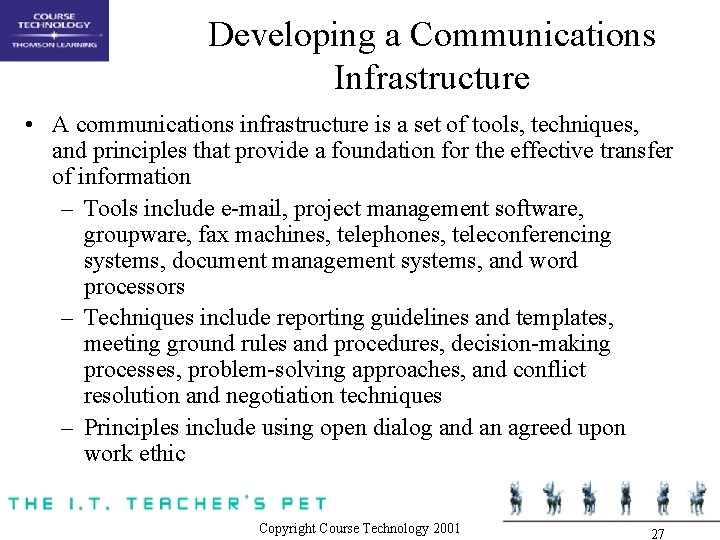 COURSE TECHNOLOGY
THOMSON LEARNING

Developing a Communications Infrastructure

• A communications infrastructure is a set of tools, techniques, and principles that provide a foundation for the effective transfer of information
– Tools include e-mail, project management software, groupware, fax machines, telephones, teleconferencing systems, document management systems, and word processors
– Techniques include reporting guidelines and templates, meeting ground rules and procedures, decision-making processes, problem-solving approaches, and conflict resolution and negotiation techniques
– Principles include using open dialog and an agreed upon work ethic

THE I.T. TEACHER'S PET

Copyright Course Technology 2001

27